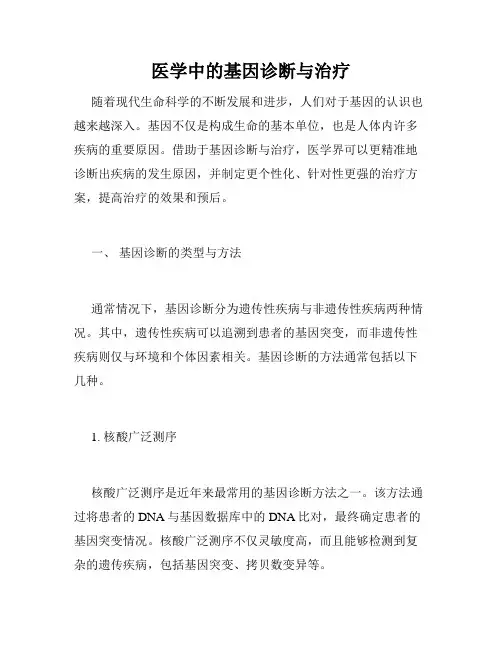 医学中的基因诊断与治疗

随着现代生命科学的不断发展和进步，人们对于基因的认识也越来越深入。基因不仅是构成生命的基本单位，也是人体内许多疾病的重要原因。借助于基因诊断与治疗，医学界可以更精准地诊断出疾病的发生原因，并制定更个性化、针对性更强的治疗方案，提高治疗的效果和预后。

一、 基因诊断的类型与方法

通常情况下，基因诊断分为遗传性疾病与非遗传性疾病两种情况。其中，遗传性疾病可以追溯到患者的基因突变，而非遗传性疾病则仅与环境和个体因素相关。基因诊断的方法通常包括以下几种。

1. 核酸广泛测序

核酸广泛测序是近年来最常用的基因诊断方法之一。该方法通过将患者的 DNA 与基因数据库中的 DNA 比对，最终确定患者的基因突变情况。核酸广泛测序不仅灵敏度高，而且能够检测到复杂的遗传疾病，包括基因突变、拷贝数变异等。